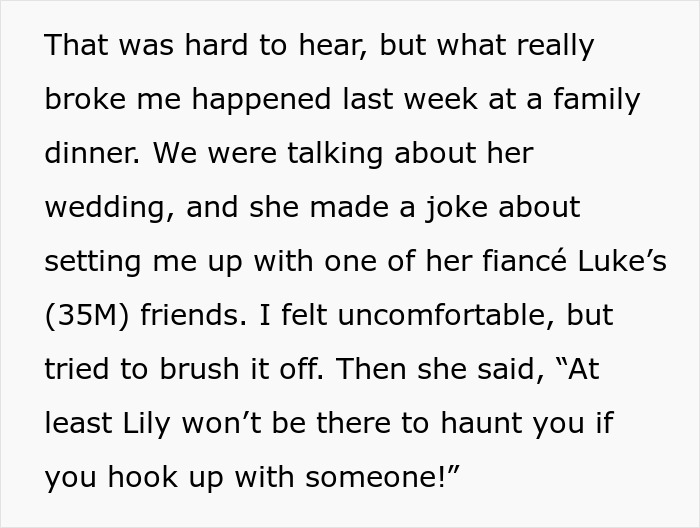 That was hard to hear, but what really broke me happened last week at a family dinner. We were talking about her wedding, and she made a joke about setting me up with one of her fiancé Luke’s (35M) friends. I felt uncomfortable, but tried to brush it off. Then she said, “At least Lily won’t be there to haunt you if you hook up with someone!”